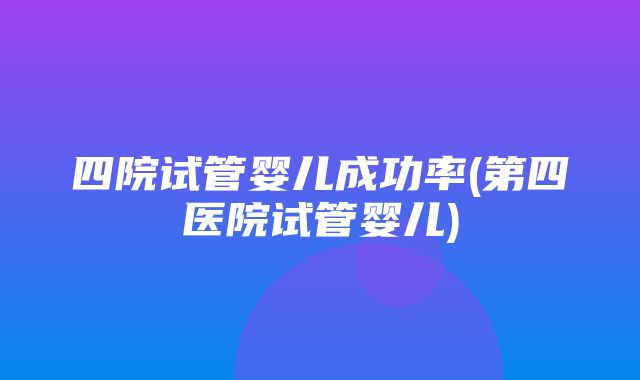 四院试管婴儿成功率(第四医院试管婴儿)